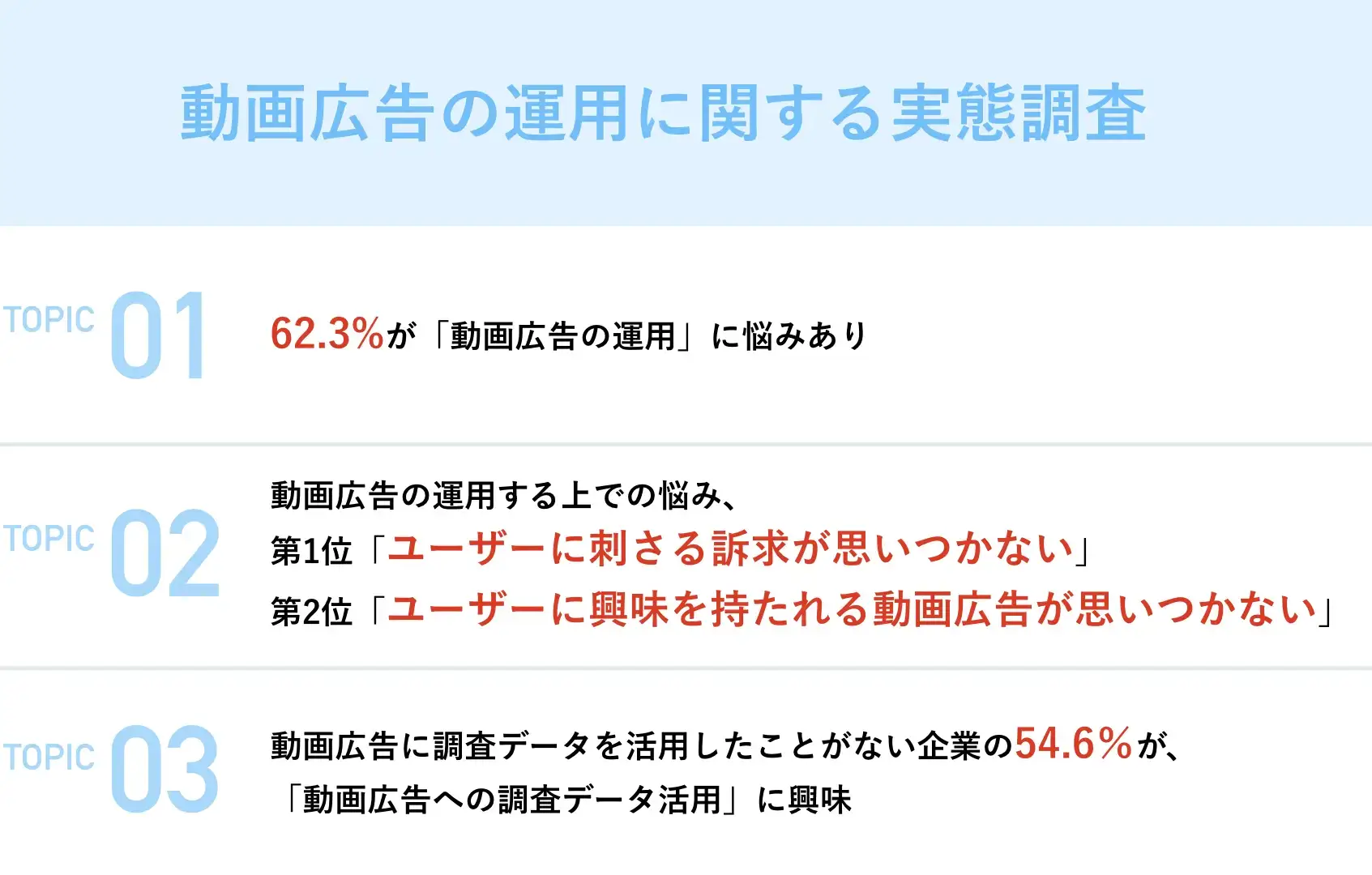 動画広告の運用に関する実態調査

TOPIC 01

62.3%が「動画広告の運用」に悩みあり

TOPIC 02

動画広告の運用する上での悩み、
第1位「ユーザーに刺さる訴求が思いつかない」
第2位「ユーザーに興味を持たれる動画広告が思いつかない」

TOPIC 03

動画広告に調査データを活用したことがない企業の54.6%が、
「動画広告への調査データ活用」に興味